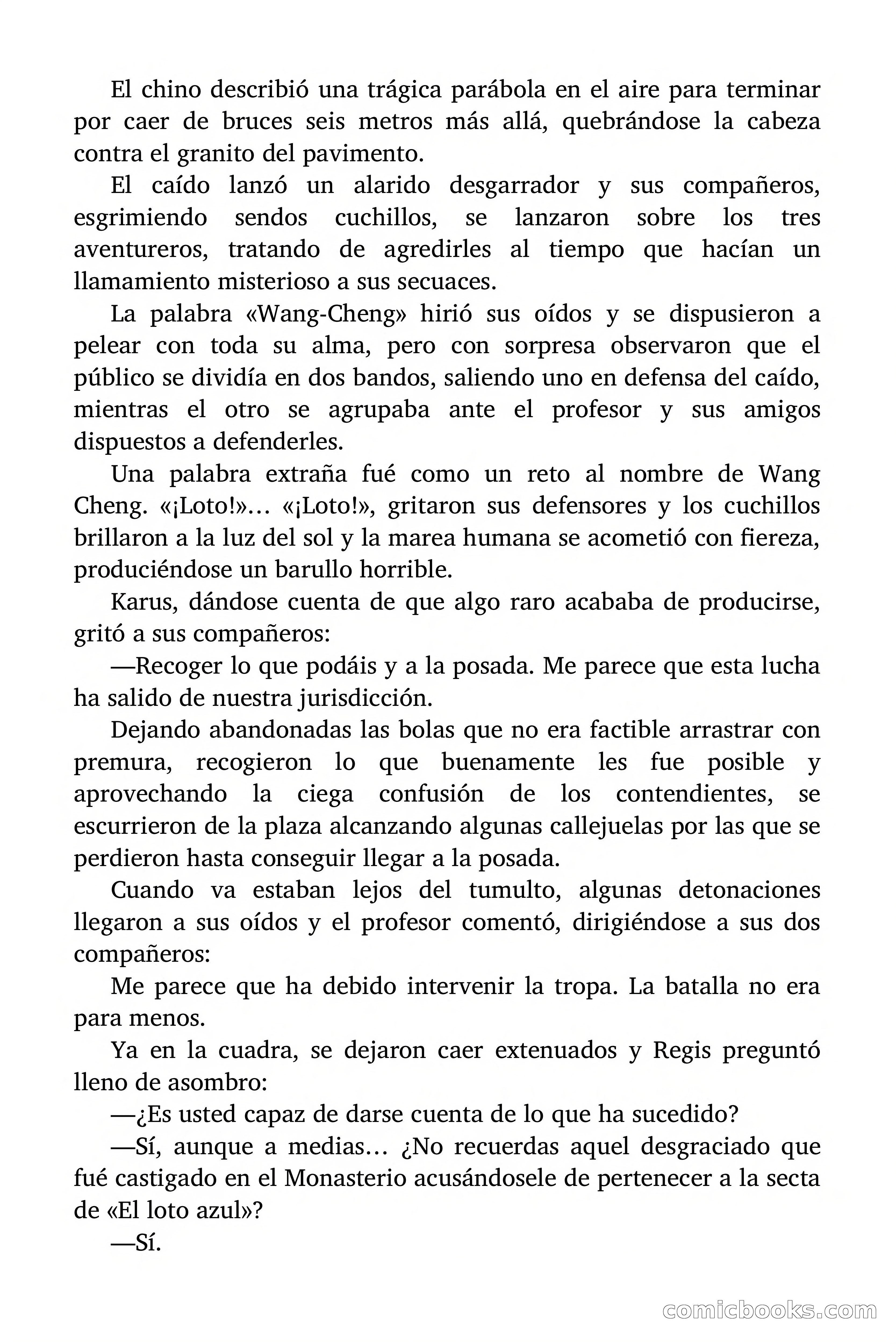 El chino describió una trágica parábola en el aire para terminar por caer de bruces seis metros más allá, quebrándose la cabeza contra el granito del pavimento.

El caído lanzó un alarido desgarrador y sus compañeros, esgrimiendo sendos cuchillos, se lanzaron sobre los tres aventureros, tratando de agredirles al tiempo que hacían un llamamiento misterioso a sus secuaces.

La palabra «Wang-Cheng» hirió sus oídos y se dispusieron a pelear con toda su alma, pero con sorpresa observaron que el público se dividía en dos bandos, saliendo uno en defensa del caído, mientras el otro se agrupaba ante el profesor y sus amigos dispuestos a defenderles.

Una palabra extraña fué como un reto al nombre de Wang Cheng. «¡Loto!»… «¡Loto!», gritaron sus defensores y los cuchillos brillaron a la luz del sol y la marea humana se acometió con fiereza, produciéndose un barullo horrible.

Karus, dándose cuenta de que algo raro acababa de producirse, gritó a sus compañeros:

—Recoger lo que podáis y a la posada. Me parece que esta lucha ha salido de nuestra jurisdicción.

Dejando abandonadas las bolas que no era factible arrastrar con premura, recogieron lo que buenamente les fue posible y aprovechando la ciega confusión de los contendientes, se escurrieron de la plaza alcanzando algunas callejuelas por las que se perdieron hasta conseguir llegar a la posada.

Cuando va estaban lejos del tumulto, algunas detonaciones llegaron a sus oídos y el profesor comentó, dirigiéndose a sus dos compañeros:

Me parece que ha debido intervenir la tropa. La batalla no era para menos.

Ya en la cuadra, se dejaron caer extenuados y Regis preguntó lleno de asombro:

—¿Es usted capaz de darse cuenta de lo que ha sucedido?

—Sí, aunque a medias… ¿No recuerdas aquel desgraciado que fué castigado en el Monasterio acusándosele de pertenecer a la secta de «El loto azul»?

—Sí.

comicbooks.com